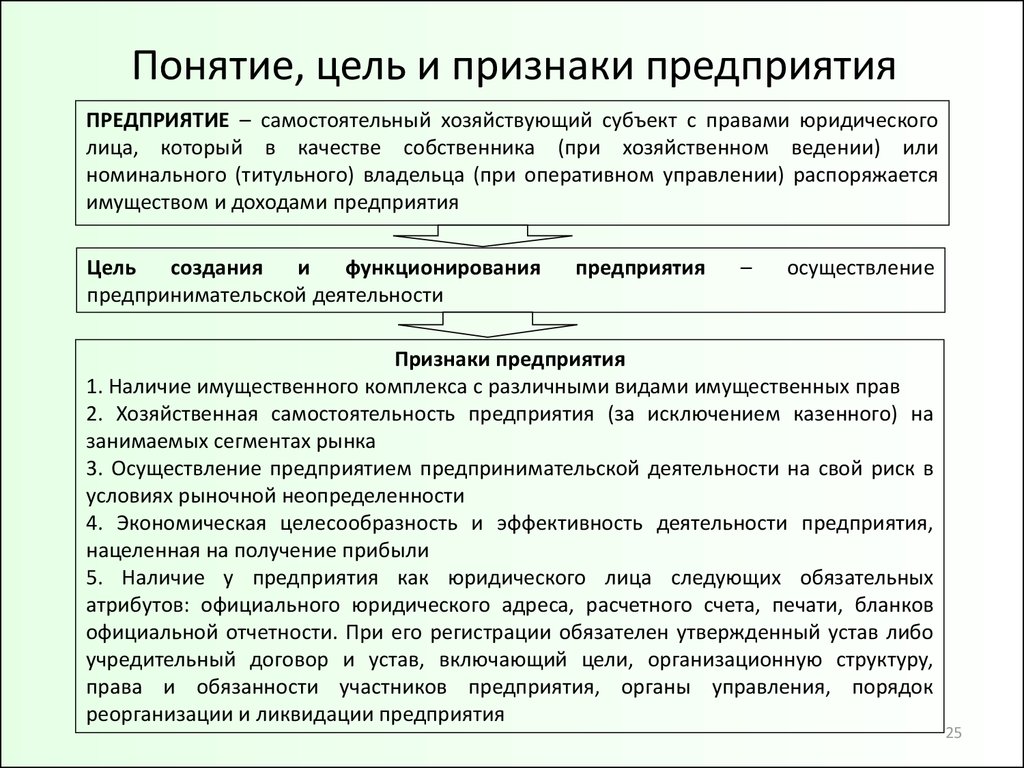 Понятие, цель и признаки предприятия

ПРЕДПРИЯТИЕ – самостоятельный хозяйствующий субъект с правами юридического лица, который в качестве собственника (при хозяйственном ведении) или номинального (титульного) владельца (при оперативном управлении) распоряжается имуществом и доходами предприятия

Цель создания и функционирования предприятия – осуществление предпринимательской деятельности

Признаки предприятия
1. Наличие имущественного комплекса с различными видами имущественных прав
2. Хозяйственная самостоятельность предприятия (за исключением казенного) на занимаемых сегментах рынка
3. Осуществление предприятием предпринимательской деятельности на свой риск в условиях рыночной неопределенности
4. Экономическая целесообразность и эффективность деятельности предприятия, нацеленная на получение прибыли
5. Наличие у предприятия как юридического лица следующих обязательных атрибутов: официального юридического адреса, расчетного счета, печати, бланков официальной отчетности. При его регистрации обязателен утвержденный устав либо учредительный договор и устав, включающий цели, организационную структуру, права и обязанности участников предприятия, органы управления, порядок реорганизации и ликвидации предприятия

25